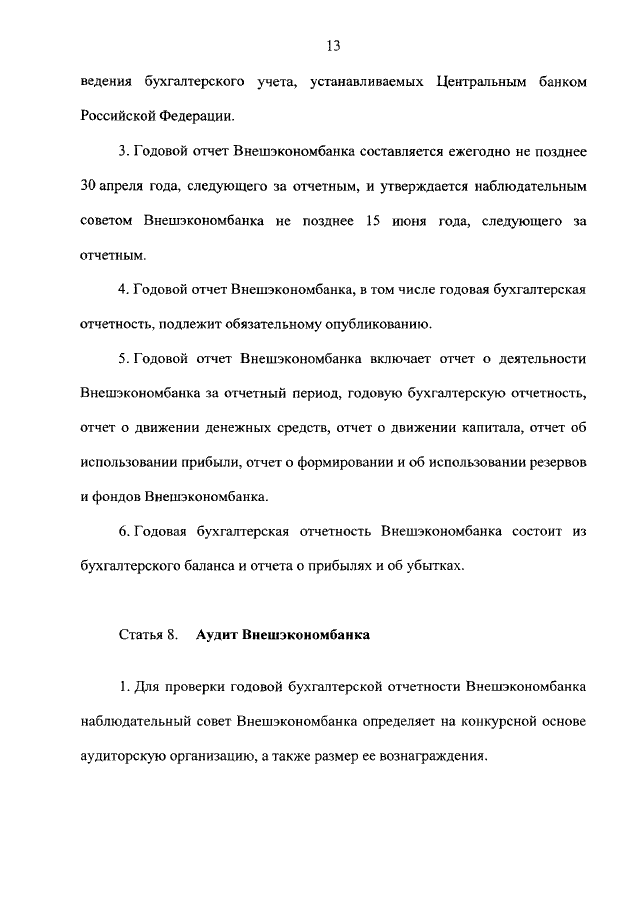 13

ведения бухгалтерского учета, устанавливаемых Центральным банком Российской Федерации.

3. Годовой отчет Внешэкономбанка составляется ежегодно не позднее 30 апреля года, следующего за отчетным, и утверждается наблюдательным советом Внешэкономбанка не позднее 15 июня года, следующего за отчетным.

4. Годовой отчет Внешэкономбанка, в том числе годовая бухгалтерская отчетность, подлежит обязательному опубликованию.

5. Годовой отчет Внешэкономбанка включает отчет о деятельности Внешэкономбанка за отчетный период, годовую бухгалтерскую отчетность, отчет о движении денежных средств, отчет о движении капитала, отчет об использовании прибыли, отчет о формировании и об использовании резервов и фондов Внешэкономбанка.

6. Годовая бухгалтерская отчетность Внешэкономбанка состоит из бухгалтерского баланса и отчета о прибылях и об убытках.

Статья 8. Аудит Внешэкономбанка

1. Для проверки годовой бухгалтерской отчетности Внешэкономбанка наблюдательный совет Внешэкономбанка определяет на конкурсной основе аудиторскую организацию, а также размер ее вознаграждения.